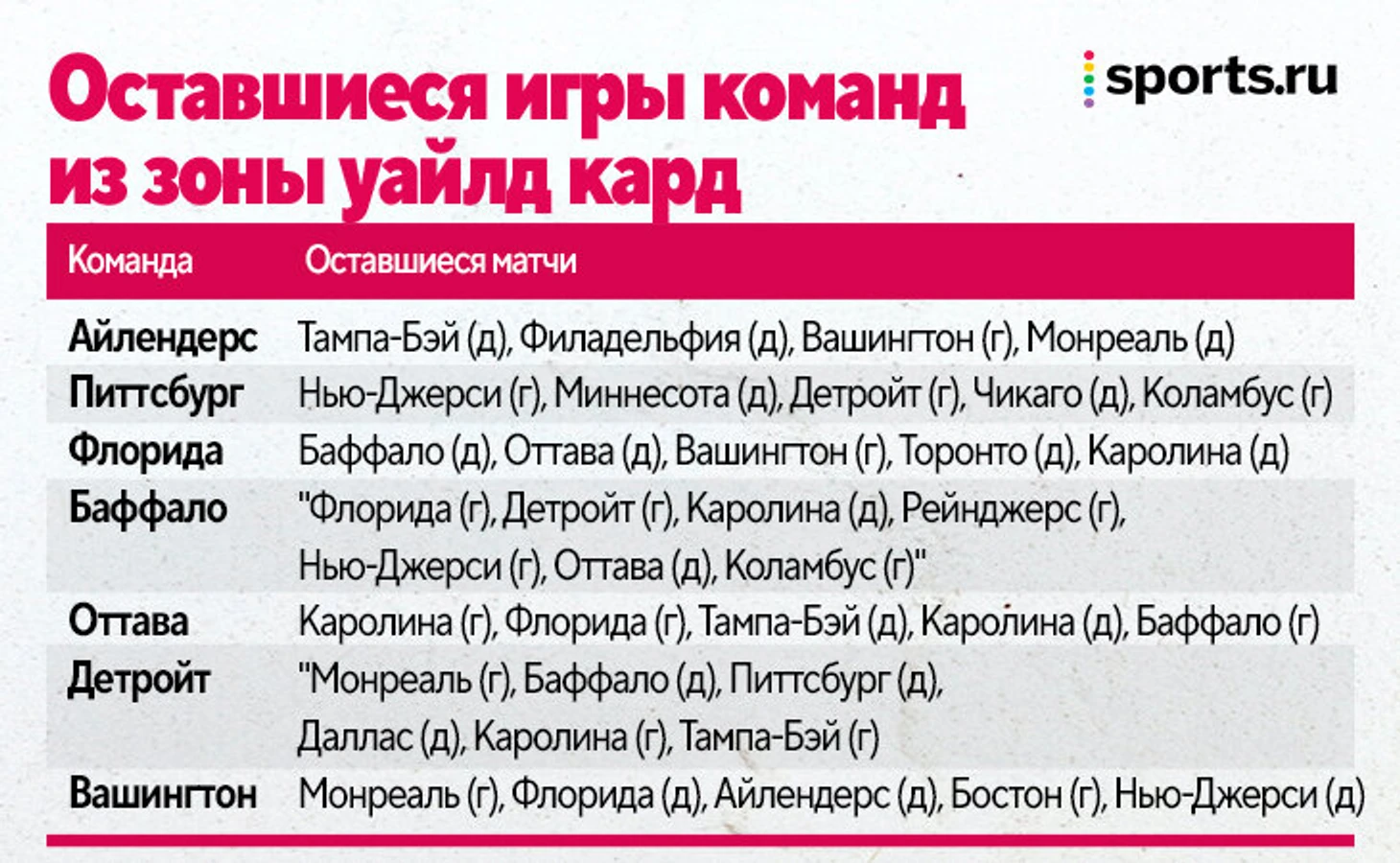 Оставшиеся игры команд из зоны уайлд кард

sports.ru

| Команда | Оставшиеся матчи |
|---|---|
| Айлендерс | Тампа-Бэй (д), Филадельфия (д), Вашингтон (г), Монреаль (д) |
| Питтсбург | Нью-Джерси (г), Миннесота (д), Детройт (г), Чикаго (д), Коламбус (г) |
| Флорида | Баффало (д), Оттава (д), Вашингтон (г), Торонто (д), Каролина (д) |
| Баффало | "Флорида (г), Детройт (г), Каролина (д), Рейнджерс (г), Нью-Джерси (г), Оттава (д), Коламбус (г)" |
| Оттава | Каролина (г), Флорида (г), Тампа-Бэй (д), Каролина (д), Баффало (г) |
| Детройт | "Монреаль (г), Баффало (д), Питтсбург (д), Даллас (д), Каролина (г), Тампа-Бэй (г) |
| Вашингтон | Монреаль (г), Флорида (д), Айлендерс (д), Бостон (г), Нью-Джерси (д) |